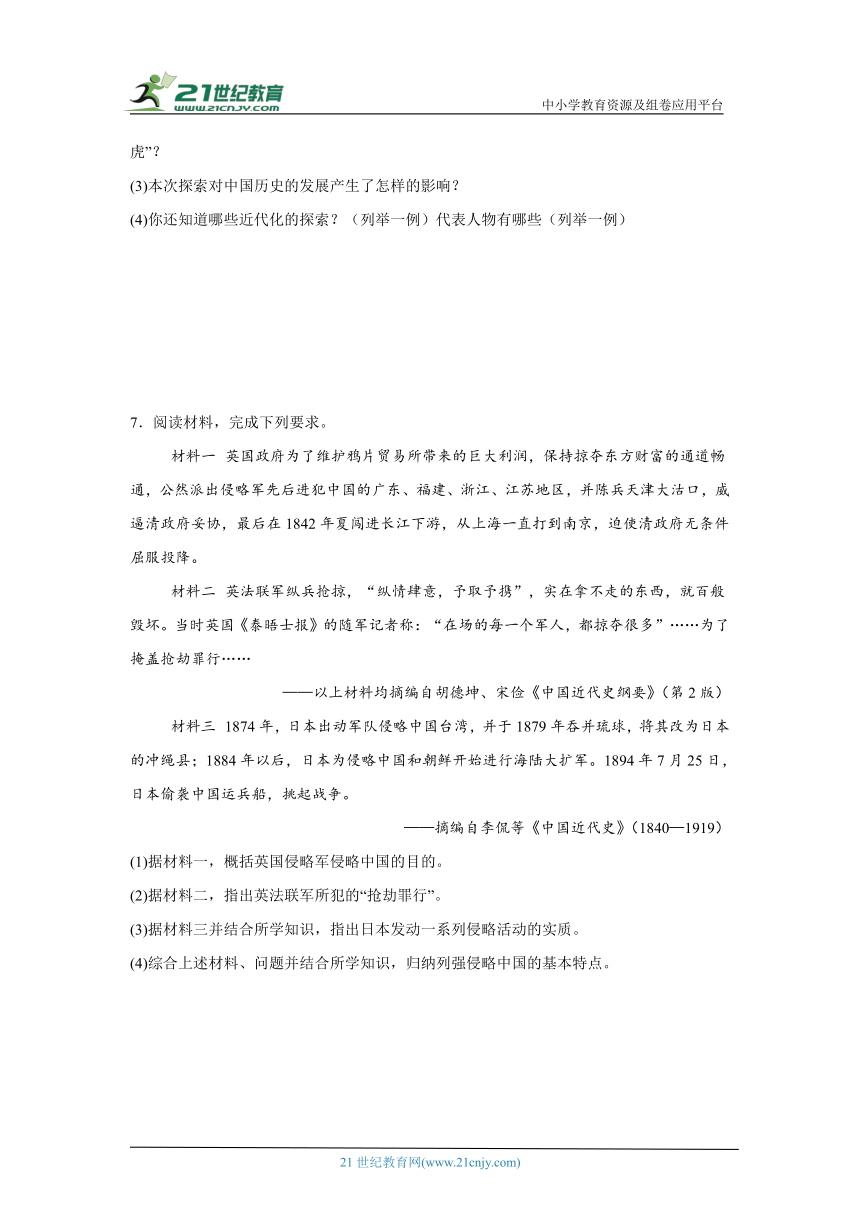 21世纪教育
www.21cnjy.com
中小学教育资源及组卷应用平台

虎”？

(3)本次探索对中国历史的发展产生了怎样的影响？

(4)你还知道哪些近代化的探索？（列举一例）代表人物有哪些（列举一例）

7．阅读材料，完成下列要求。

材料一 英国政府为了维护鸦片贸易所带来的巨大利润，保持掠夺东方财富的通道畅通，公然派出侵略军先后进犯中国的广东、福建、浙江、江苏地区，并陈兵天津大沽口，威逼清政府妥协，最后在1842年夏闯进长江下游，从上海一直打到南京，迫使清政府无条件屈服投降。

材料二 英法联军纵兵抢掠，“纵情肆意，予取予携”，实在拿不走的东西，就百般毁坏。当时英国《泰晤士报》的随军记者称：“在场的每一个军人，都掠夺很多”……为了掩盖抢劫罪行……

——以上材料均摘编自胡德坤、宋俭《中国近代史纲要》(第2版)

材料三 1874年，日本出动军队侵略中国台湾，并于1879年吞并琉球，将其改为日本的冲绳县；1884年以后，日本为侵略中国和朝鲜开始进行海陆大扩军。1894年7月25日，日本偷袭中国运兵船，挑起战争。

——摘编自李侃等《中国近代史》(1840—1919)

(1)据材料一，概括英国侵略军侵略中国的目的。

(2)据材料二，指出英法联军所犯的“抢劫罪行”。

(3)据材料三并结合所学知识，指出日本发动一系列侵略活动的实质。

(4)综合上述材料、问题并结合所学知识，归纳列强侵略中国的基本特点。

21世纪教育网(www.21cnjy.com)